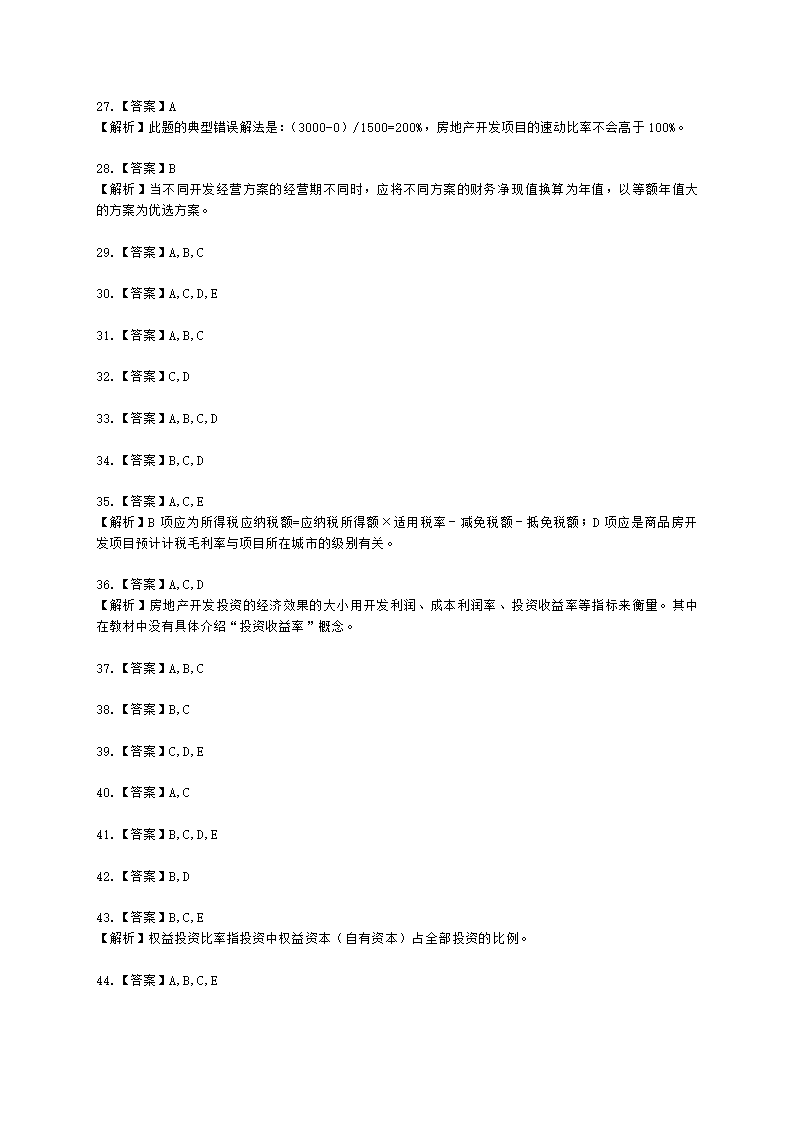 27.【答案】A
【解析】此题的典型错误解法是：（3000-0）/1500=200%，房地产开发项目的速动比率不会高于100%。

28.【答案】B
【解析】当不同开发经营方案的经营期不同时，应将不同方案的财务净现值换算为年值，以等额年值大的方案为优选方案。

29.【答案】A,B,C

30.【答案】A,C,D,E

31.【答案】A,B,C

32.【答案】C,D

33.【答案】A,B,C,D

34.【答案】B,C,D

35.【答案】A,C,E
【解析】B项应为所得税应纳税额=应纳税所得额×适用税率-减免税额-抵免税额；D项应是商品房开发项目预计计税毛利率与项目所在城市的级别有关。

36.【答案】A,C,D
【解析】房地产开发投资的经济效果的大小用开发利润、成本利润率、投资收益率等指标来衡量。其中在教材中没有具体介绍“投资收益率”概念。

37.【答案】A,B,C

38.【答案】B,C

39.【答案】C,D,E

40.【答案】A,C

41.【答案】B,C,D,E

42.【答案】B,D

43.【答案】B,C,E
【解析】权益投资比率指投资中权益资本（自有资本）占全部投资的比例。

44.【答案】A,B,C,E